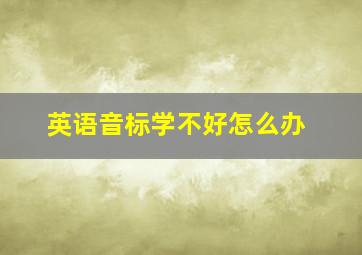 英语音标学不好怎么办